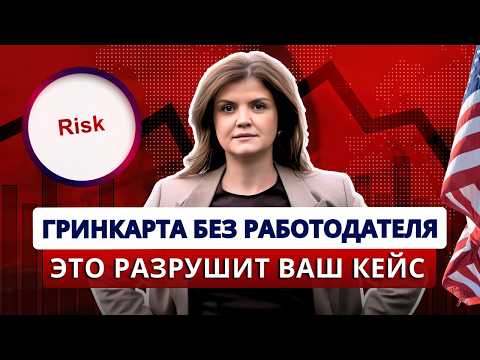 Risk

ГРИНКАРТА БЕЗ РАБОТОДАТЕЛЯ

ЭТО РАЗРУШИТ ВАШ КЕЙС